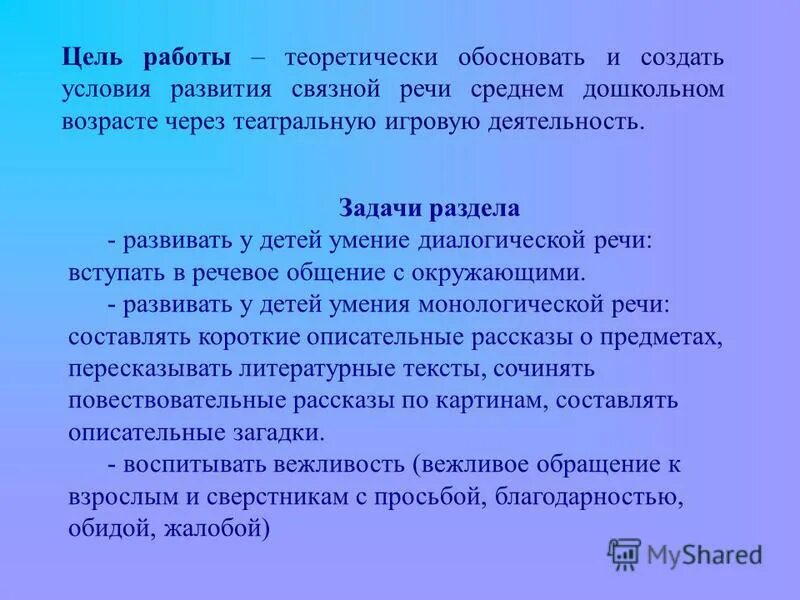 Цель работы – теоретически обосновать и создать условия развития связной речи среднем дошкольном возрасте через театральную игровую деятельность.

Задачи раздела

- развивать у детей умение диалогической речи: вступать в речевое общение с окружающими.

- развивать у детей умения монологической речи: составлять короткие описательные рассказы о предметах, пересказывать литературные тексты, сочинять повествовательные рассказы по картинам, составлять описательные загадки.

- воспитывать вежливость (вежливое обращение к взрослым и сверстникам с просьбой, благодарностью, обидой, жалобой)

MyShared